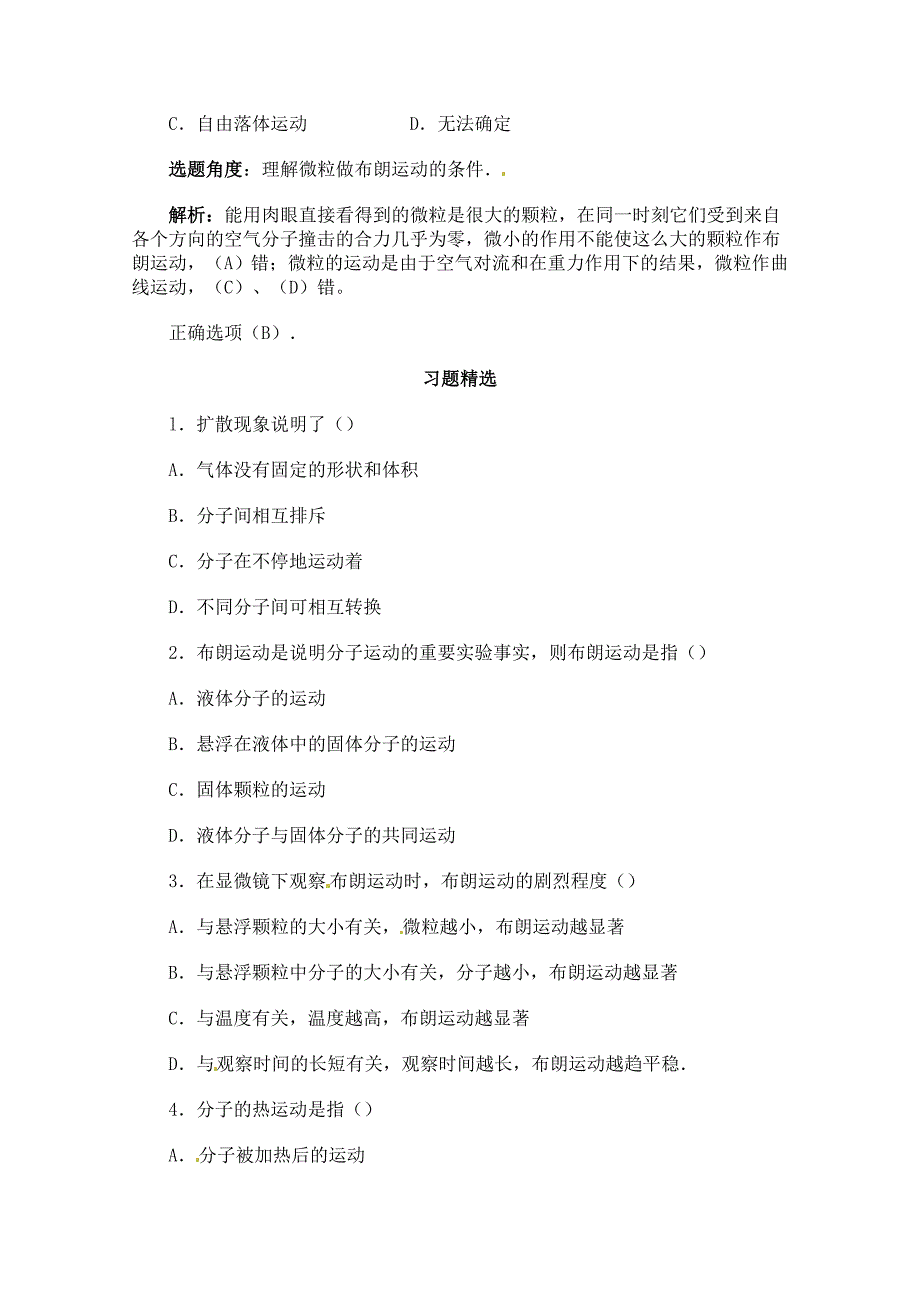 C．自由落体运动　　　　　　D．无法确定

选题角度：理解微粒做布朗运动的条件．

解析：能用肉眼直接看得到的微粒是很大的颗粒，在同一时刻它们受到来自各个方向的空气分子撞击的合力几乎为零，微小的作用不能使这么大的颗粒作布朗运动，（A）错；微粒的运动是由于空气对流和在重力作用下的结果，微粒作曲线运动，（C）、（D）错。

正确选项（B）．

习题精选

1．扩散现象说明了（）

A．气体没有固定的形状和体积

B．分子间相互排斥

C．分子在不停地运动着

D．不同分子间可相互转换

2．布朗运动是说明分子运动的重要实验事实，则布朗运动是指（）

A．液体分子的运动

B．悬浮在液体中的固体分子的运动

C．固体颗粒的运动

D．液体分子与固体分子的共同运动

3．在显微镜下观察布朗运动时，布朗运动的剧烈程度（）

A．与悬浮颗粒的大小有关，微粒越小，布朗运动越显著

B．与悬浮颗粒中分子的大小有关，分子越小，布朗运动越显著

C．与温度有关，温度越高，布朗运动越显著

D．与观察时间的长短有关，观察时间越长，布朗运动越趋平稳．

4．分子的热运动是指（）

A．分子被加热后的运动